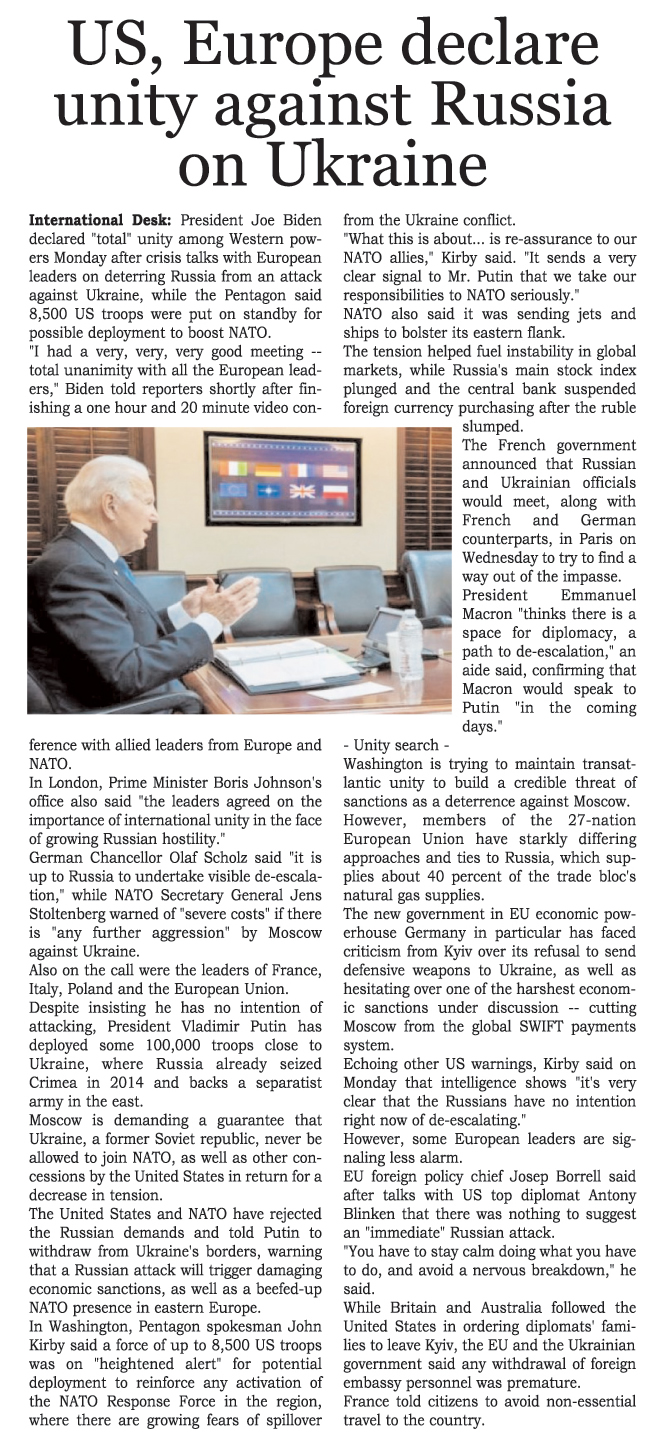 US, Europe declare unity against Russia on Ukraine

International Desk: President Joe Biden declared "total" unity among Western powers Monday after crisis talks with European leaders on deterring Russia from an attack against Ukraine, while the Pentagon said 8,500 US troops were put on standby for possible deployment to boost NATO.
"I had a very, very, very good meeting -- total unanimity with all the European leaders," Biden told reporters shortly after finishing a one hour and 20 minute video conference with allied leaders from Europe and NATO.
In London, Prime Minister Boris Johnson's office also said "the leaders agreed on the importance of international unity in the face of growing Russian hostility."
German Chancellor Olaf Scholz said "it is up to Russia to undertake visible de-escalation," while NATO Secretary General Jens Stoltenberg warned of "severe costs" if there is "any further aggression" by Moscow against Ukraine.
Also on the call were the leaders of France, Italy, Poland and the European Union.
Despite insisting he has no intention of attacking, President Vladimir Putin has deployed some 100,000 troops close to Ukraine, where Russia already seized Crimea in 2014 and backs a separatist army in the east.
Moscow is demanding a guarantee that Ukraine, a former Soviet republic, never be allowed to join NATO, as well as other concessions by the United States in return for a decrease in tension.
The United States and NATO have rejected the Russian demands and told Putin to withdraw from Ukraine's borders, warning that a Russian attack will trigger damaging economic sanctions, as well as a beefed-up NATO presence in eastern Europe.
In Washington, Pentagon spokesman John Kirby said a force of up to 8,500 US troops was on "heightened alert" for potential deployment to reinforce any activation of the NATO Response Force in the region, where there are growing fears of spillover from the Ukraine conflict.
"What this is about... is re-assurance to our NATO allies," Kirby said. "It sends a very clear signal to Mr. Putin that we take our responsibilities to NATO seriously."
NATO also said it was sending jets and ships to bolster its eastern flank.
The tension helped fuel instability in global markets, while Russia's main stock index plunged and the central bank suspended foreign currency purchasing after the ruble slumped.
The French government announced that Russian and Ukrainian officials would meet, along with French and German counterparts, in Paris on Wednesday to try to find a way out of the impasse.
President Emmanuel Macron "thinks there is a space for diplomacy, a path to de-escalation," an aide said, confirming that Macron would speak to Putin "in the coming days."
- Unity search -
Washington is trying to maintain transatlantic unity to build a credible threat of sanctions as a deterrence against Moscow.
However, members of the 27-nation European Union have starkly differing approaches and ties to Russia, which supplies about 40 percent of the trade bloc's natural gas supplies.
The new government in EU economic powerhouse Germany in particular has faced criticism from Kyiv over its refusal to send defensive weapons to Ukraine, as well as hesitating over one of the harshest economic sanctions under discussion -- cutting Moscow from the global SWIFT payments system.
Echoing other US warnings, Kirby said on Monday that intelligence shows "it's very clear that the Russians have no intention right now of de-escalating."
However, some European leaders are signaling less alarm.
EU foreign policy chief Josep Borrell said after talks with US top diplomat Antony Blinken that there was nothing to suggest an "immediate" Russian attack.
"You have to stay calm doing what you have to do, and avoid a nervous breakdown," he said.
While Britain and Australia followed the United States in ordering diplomats' families to leave Kyiv, the EU and the Ukrainian government said any withdrawal of foreign embassy personnel was premature.
France told citizens to avoid non-essential travel to the country.